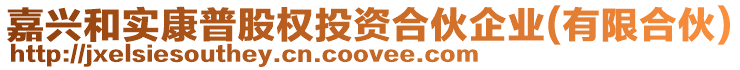 嘉兴和实康普股权投资合伙企业(有限合伙)
http://jxelsiesouthey.cn.coovee.com